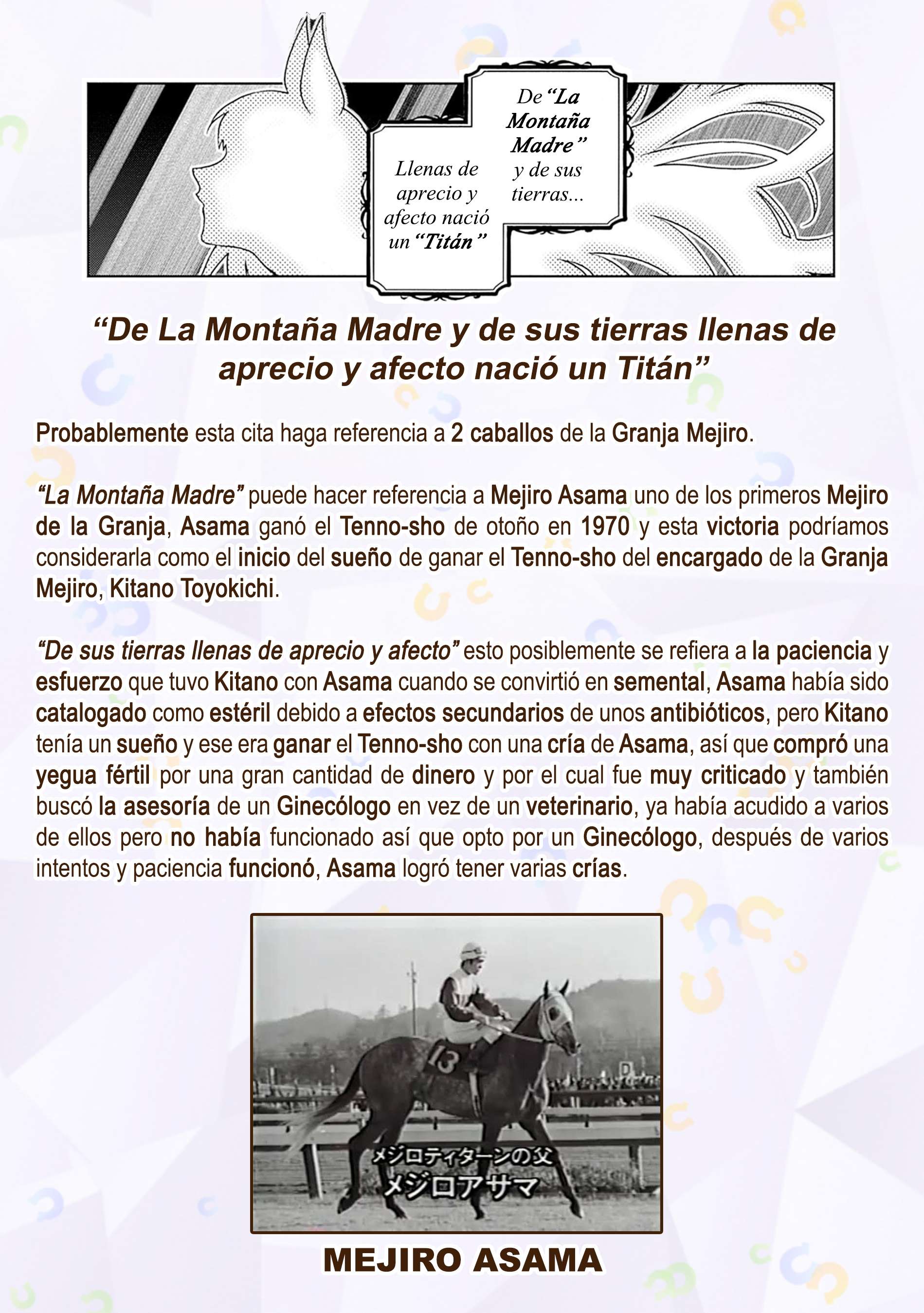 De "La Montaña Madre" y de sus tierras...

Llenas de aprecio y afecto nació un "Titán"

"De La Montaña Madre y de sus tierras llenas de aprecio y afecto nació un Titán"

Probablemente esta cita haga referencia a 2 caballos de la Granja Mejiro.

"La Montaña Madre" puede hacer referencia a Mejiro Asama uno de los primeros Mejiro de la Granja, Asama ganó el Tenno-sho de otoño en 1970 y esta victoria podríamos considerarla como el inicio del sueño de ganar el Tenno-sho del encargado de la Granja Mejiro, Kitano Toyokichi.

"De sus tierras llenas de aprecio y afecto" esto posiblemente se refiera a la paciencia y esfuerzo que tuvo Kitano con Asama cuando se convirtió en semental, Asama había sido catalogado como estéril debido a efectos secundarios de unos antibióticos, pero Kitano tenía un sueño y ese era ganar el Tenno-sho con una cría de Asama, así que compró una yegua fértil por una gran cantidad de dinero y por el cual fue muy criticado y también buscó la asesoría de un Ginecólogo en vez de un veterinario, ya había acudido a varios de ellos pero no había funcionado así que opto por un Ginecólogo, después de varios intentos y paciencia funcionó, Asama logró tener varias crías.

13

メジロティターンの父
メジロアサマ

MEJIRO ASAMA